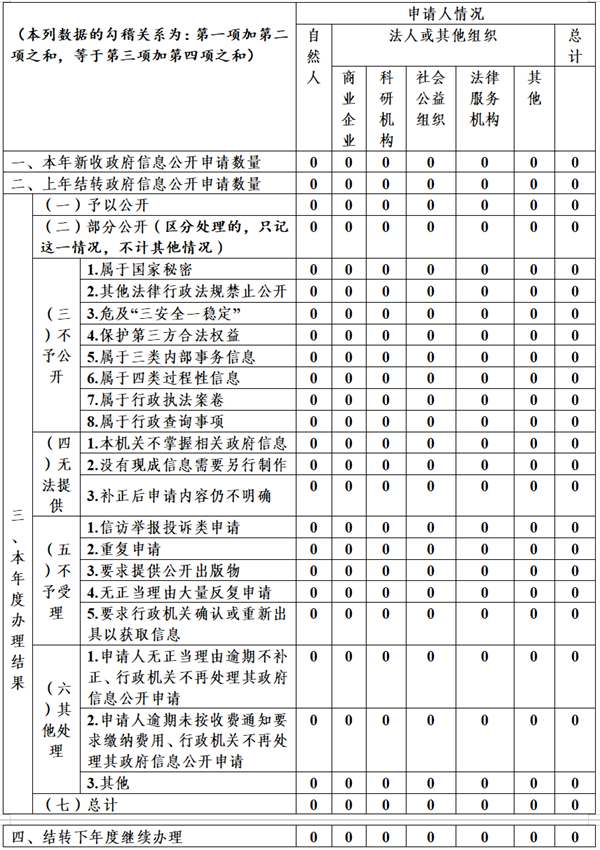 | （本列数据的勾稽关系为：第一项加第二项之和，等于第三项加第四项之和） | | | 申请人情况 | | | | | | |
|---|---|---|---|---|---|---|---|---|---|
| | | | 自然人 | 法人或其他组织 | | | | | 总计 |
| | | | | 商业企业 | 科研机构 | 社会公益组织 | 法律服务机构 | 其他 | |
| 一、本年新收政府信息公开申请数量 | | | 0 | 0 | 0 | 0 | 0 | 0 | 0 |
| 二、上年结转政府信息公开申请数量 | | | 0 | 0 | 0 | 0 | 0 | 0 | 0 |
| 三、本年度办理结果 | （一）予以公开 | | 0 | 0 | 0 | 0 | 0 | 0 | 0 |
| | （二）部分公开（区分处理的，只记这一情况，不计其他情况） | | 0 | 0 | 0 | 0 | 0 | 0 | 0 |
| | （三）不予公开 | 1.属于国家秘密 | 0 | 0 | 0 | 0 | 0 | 0 | 0 |
| | | 2.其他法律行政法规禁止公开 | 0 | 0 | 0 | 0 | 0 | 0 | 0 |
| | | 3.危及“三安全一稳定” | 0 | 0 | 0 | 0 | 0 | 0 | 0 |
| | | 4.保护第三方合法权益 | 0 | 0 | 0 | 0 | 0 | 0 | 0 |
| | | 5.属于三类内部事务信息 | 0 | 0 | 0 | 0 | 0 | 0 | 0 |
| | | 6.属于四类过程性信息 | 0 | 0 | 0 | 0 | 0 | 0 | 0 |
| | | 7.属于行政执法案卷 | 0 | 0 | 0 | 0 | 0 | 0 | 0 |
| | | 8.属于行政查询事项 | 0 | 0 | 0 | 0 | 0 | 0 | 0 |
| | （四）无法提供 | 1.本机关不掌握相关政府信息 | 0 | 0 | 0 | 0 | 0 | 0 | 0 |
| | | 2.没有现成信息需要另行制作 | 0 | 0 | 0 | 0 | 0 | 0 | 0 |
| | | 3.补正后申请内容仍不明确 | 0 | 0 | 0 | 0 | 0 | 0 | 0 |
| | （五）不予受理 | 1.信访举报投诉类申请 | 0 | 0 | 0 | 0 | 0 | 0 | 0 |
| | | 2.重复申请 | 0 | 0 | 0 | 0 | 0 | 0 | 0 |
| | | 3.要求提供公开出版物 | 0 | 0 | 0 | 0 | 0 | 0 | 0 |
| | | 4.无正当理由大量反复申请 | 0 | 0 | 0 | 0 | 0 | 0 | 0 |
| | | 5.要求行政机关确认或重新出具以获取信息 | 0 | 0 | 0 | 0 | 0 | 0 | 0 |
| | （六）其他处理 | 1.申请人无正当理由逾期不补正、行政机关不再处理其政府信息公开申请 | 0 | 0 | 0 | 0 | 0 | 0 | 0 |
| | | 2.申请人逾期未按收费通知要求缴纳费用、行政机关不再处理其政府信息公开申请 | 0 | 0 | 0 | 0 | 0 | 0 | 0 |
| | | 3.其他 | 0 | 0 | 0 | 0 | 0 | 0 | 0 |
| | （七）总计 | | 0 | 0 | 0 | 0 | 0 | 0 | 0 |
| 四、结转下年度继续办理 | | | 0 | 0 | 0 | 0 | 0 | 0 | 0 |